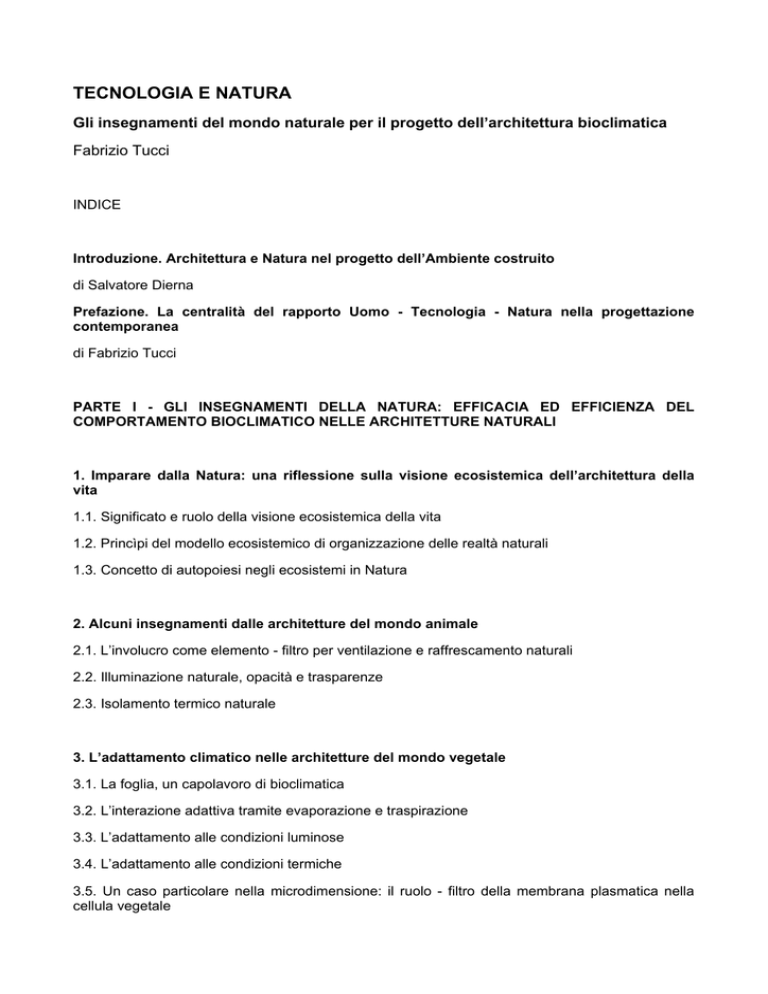 TECNOLOGIA E NATURA

Gli insegnamenti del mondo naturale per il progetto dell'architettura bioclimatica

Fabrizio Tucci

INDICE

Introduzione. Architettura e Natura nel progetto dell'Ambiente costruito

di Salvatore Dierna

Prefazione. La centralità del rapporto Uomo - Tecnologia - Natura nella progettazione contemporanea

di Fabrizio Tucci

PARTE I - GLI INSEGNAMENTI DELLA NATURA: EFFICACIA ED EFFICIENZA DEL COMPORTAMENTO BIOCLIMATICO NELLE ARCHITETTURE NATURALI

1. Imparare dalla Natura: una riflessione sulla visione ecosistemica dell'architettura della vita

1.1. Significato e ruolo della visione ecosistemica della vita

1.2. Princìpi del modello ecosistemico di organizzazione delle realtà naturali

1.3. Concetto di autopoiesi negli ecosistemi in Natura

2. Alcuni insegnamenti dalle architetture del mondo animale

2.1. L'involucro come elemento - filtro per ventilazione e raffrescamento naturali

2.2. Illuminazione naturale, opacità e trasparenze

2.3. Isolamento termico naturale

3. L'adattamento climatico nelle architetture del mondo vegetale

3.1. La foglia, un capolavoro di bioclimatica

3.2. L'interazione adattiva tramite evaporazione e traspirazione

3.3. L'adattamento alle condizioni luminose

3.4. L'adattamento alle condizioni termiche

3.5. Un caso particolare nella microdimensione: il ruolo - filtro della membrana plasmatica nella cellula vegetale